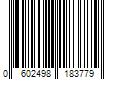 0 602498 183779